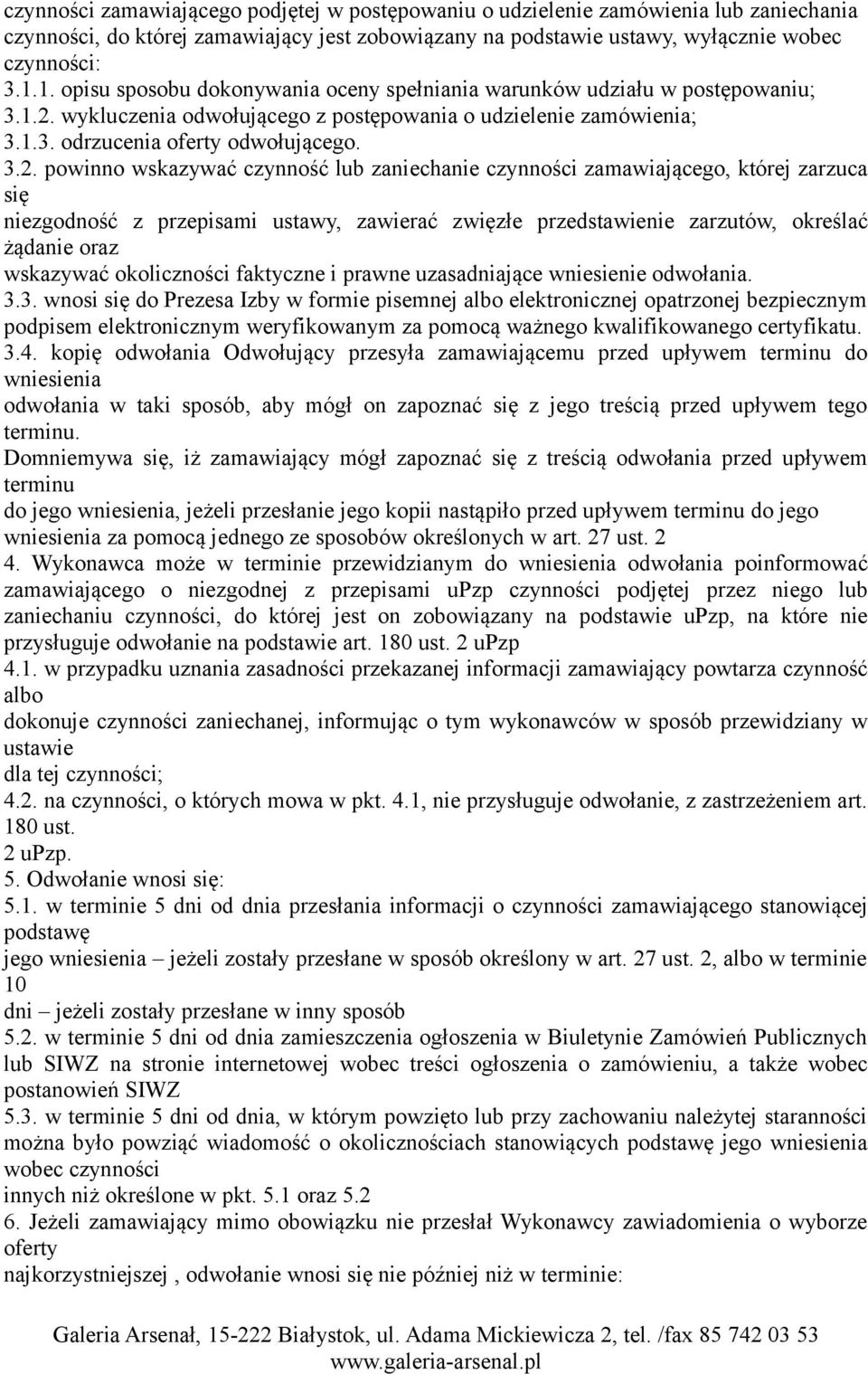 czynności zamawiającego podjętej w postępowaniu o udzielenie zamówienia lub zaniechania czynności, do której zamawiający jest zobowiązany na podstawie ustawy, wyłącznie wobec czynności:
3.1.1. opisu sposobu dokonywania oceny spełniania warunków udziału w postępowaniu;
3.1.2. wykluczenia odwołującego z postępowania o udzielenie zamówienia;
3.1.3. odrzucenia oferty odwołującego.
3.2. powinno wskazywać czynność lub zaniechanie czynności zamawiającego, której zarzuca się
niezgodność z przepisami ustawy, zawierać zwięzłe przedstawienie zarzutów, określać żądanie oraz
wskazywać okoliczności faktyczne i prawne uzasadniające wniesienie odwołania.
3.3. wnosi się do Prezesa Izby w formie pisemnej albo elektronicznej opatrzonej bezpiecznym podpisem elektronicznym weryfikowanym za pomocą ważnego kwalifikowanego certyfikatu.
3.4. kopię odwołania Odwołujący przesyła zamawiającemu przed upływem terminu do wniesienia
odwołania w taki sposób, aby mógł on zapoznać się z jego treścią przed upływem tego terminu.
Domniemywa się, iż zamawiający mógł zapoznać się z treścią odwołania przed upływem terminu
do jego wniesienia, jeżeli przesłanie jego kopii nastąpiło przed upływem terminu do jego wniesienia za pomocą jednego ze sposobów określonych w art. 27 ust. 2
4. Wykonawca może w terminie przewidzianym do wniesienia odwołania poinformować zamawiającego o niezgodnej z przepisami uPzp czynności podjętej przez niego lub zaniechaniu czynności, do której jest on zobowiązany na podstawie uPzp, na które nie przysługuje odwołanie na podstawie art. 180 ust. 2 uPzp
4.1. w przypadku uznania zasadności przekazanej informacji zamawiający powtarza czynność albo
dokonuje czynności zaniechanej, informując o tym wykonawców w sposób przewidziany w ustawie
dla tej czynności;
4.2. na czynności, o których mowa w pkt. 4.1, nie przysługuje odwołanie, z zastrzeżeniem art. 180 ust.
2 uPzp.
5. Odwołanie wnosi się:
5.1. w terminie 5 dni od dnia przesłania informacji o czynności zamawiającego stanowiącej podstawę
jego wniesienia – jeżeli zostały przesłane w sposób określony w art. 27 ust. 2, albo w terminie 10
dni – jeżeli zostały przesłane w inny sposób
5.2. w terminie 5 dni od dnia zamieszczenia ogłoszenia w Biuletynie Zamówień Publicznych lub SIWZ na stronie internetowej wobec treści ogłoszenia o zamówieniu, a także wobec postanowień SIWZ
5.3. w terminie 5 dni od dnia, w którym powzięto lub przy zachowaniu należytej staranności można było powziąć wiadomość o okolicznościach stanowiących podstawę jego wniesienia wobec czynności
innych niż określone w pkt. 5.1 oraz 5.2
6. Jeżeli zamawiający mimo obowiązku nie przesłał Wykonawcy zawiadomienia o wyborze oferty
najkorzystniejszej , odwołanie wnosi się nie później niż w terminie:

Galeria Arsenał, 15-222 Białystok, ul. Adama Mickiewicza 2, tel. /fax 85 742 03 53
www.galeria-arsenal.pl